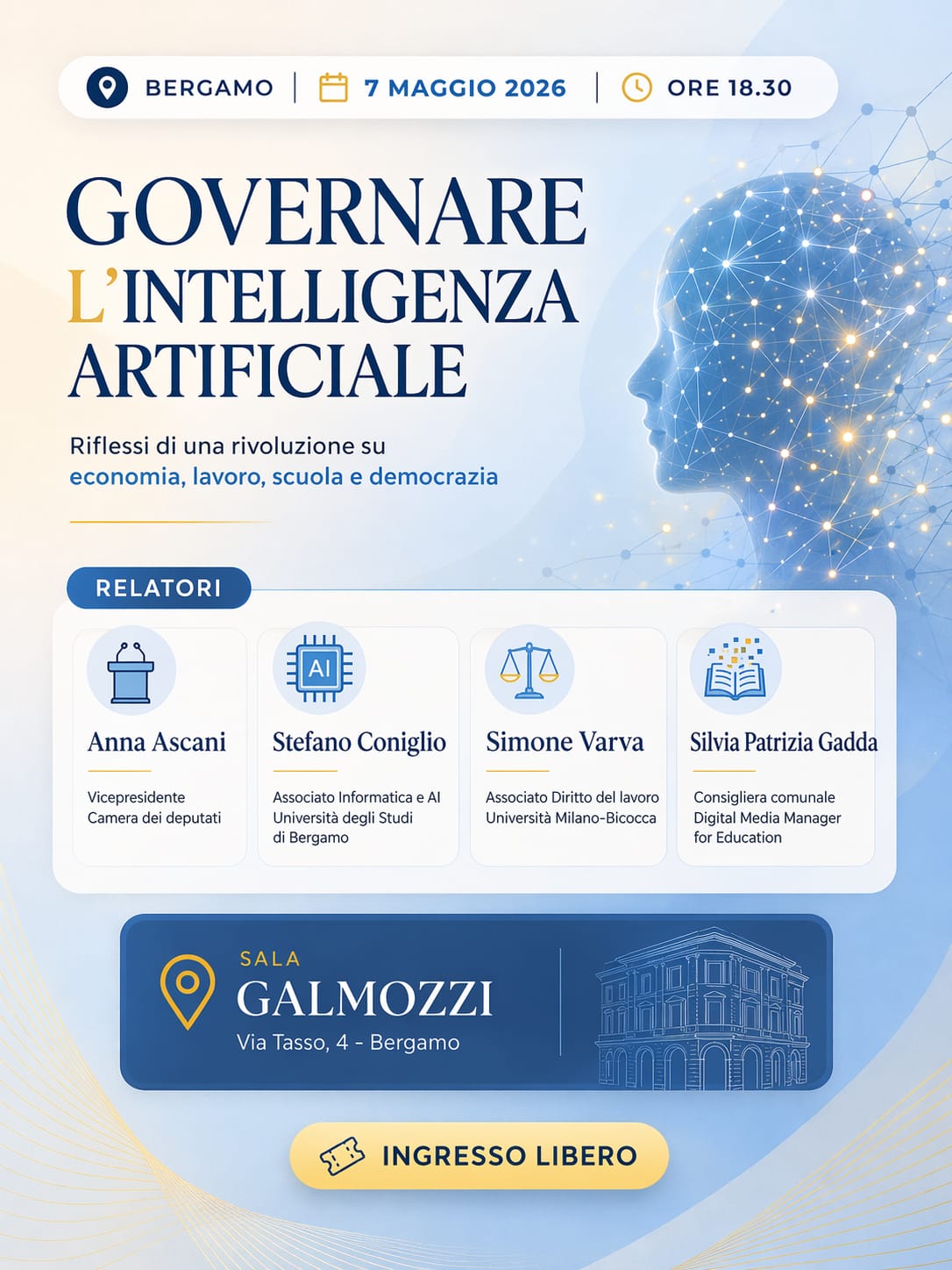 BERGAMO | 7 MAGGIO 2026 | ORE 18.30

GOVERNARE
L'INTELLIGENZA
ARTIFICIALE

Riflessi di una rivoluzione su economia, lavoro, scuola e democrazia

RELATORI

AI

Anna Ascani

Vicepresidente
Camera dei deputati

Stefano Coniglio

Associato Informatica e AI
Università degli Studi
di Bergamo

Simone Varva

Associato Diritto del lavoro
Università Milano-Bicocca

Silvia Patrizia Gadda

Consigliera comunale
Digital Media Manager
for Education

SALA
GALMOZZI
Via Tasso, 4 - Bergamo

INGRESSO LIBERO